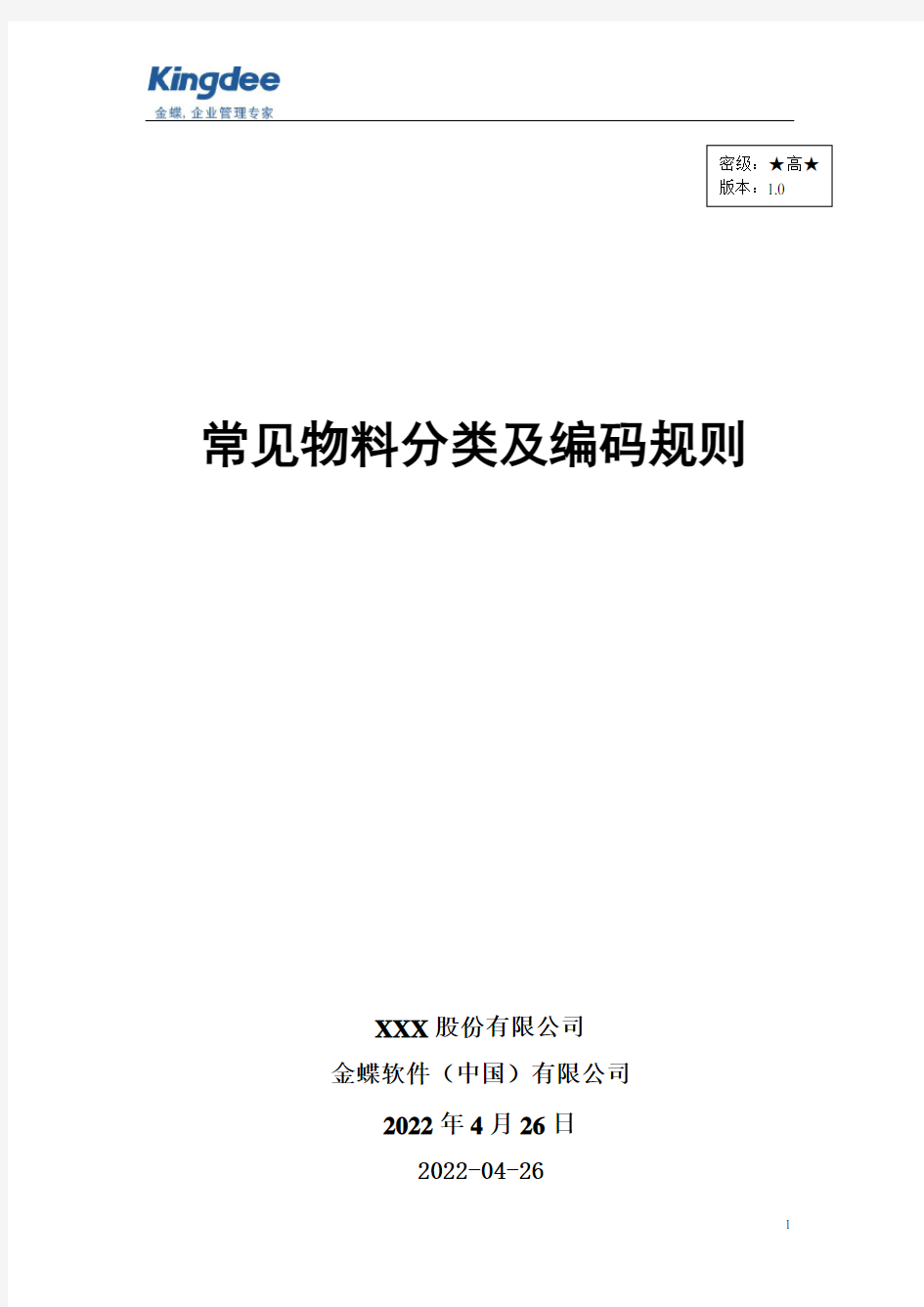 Kingdee
金蝶, 企业管理专家

密级：★高★
版本：1.0

常见物料分类及编码规则

XXX 股份有限公司
金蝶软件（中国）有限公司
2022 年 4 月 26 日
2022-04-26

1